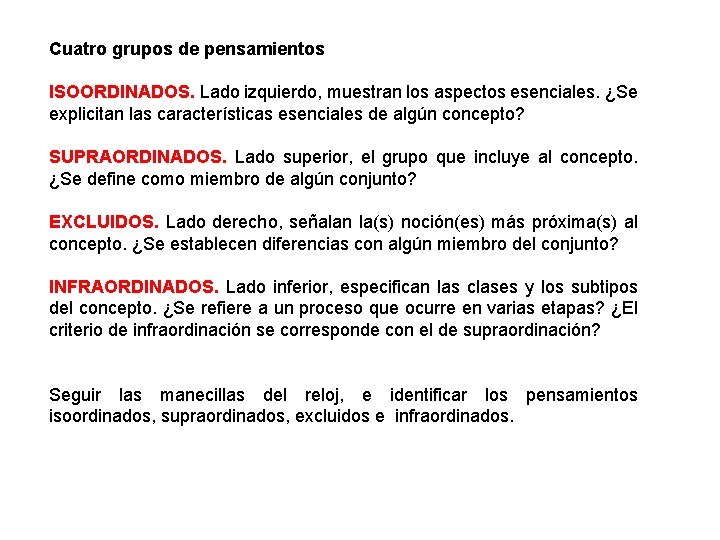 Cuatro grupos de pensamientos

ISOORDINADOS. Lado izquierdo, muestran los aspectos esenciales. ¿Se explicitan las características esenciales de algún concepto?

SUPRAORDINADOS. Lado superior, el grupo que incluye al concepto. ¿Se define como miembro de algún conjunto?

EXCLUIDOS. Lado derecho, señalan la(s) noción(es) más próxima(s) al concepto. ¿Se establecen diferencias con algún miembro del conjunto?

INFRAORDINADOS. Lado inferior, especifican las clases y los subtipos del concepto. ¿Se refiere a un proceso que ocurre en varias etapas? ¿El criterio de infraordinación se corresponde con el de supraordinación?

Seguir las manecillas del reloj, e identificar los pensamientos isoordinados, supraordinados, excluidos e infraordinados.